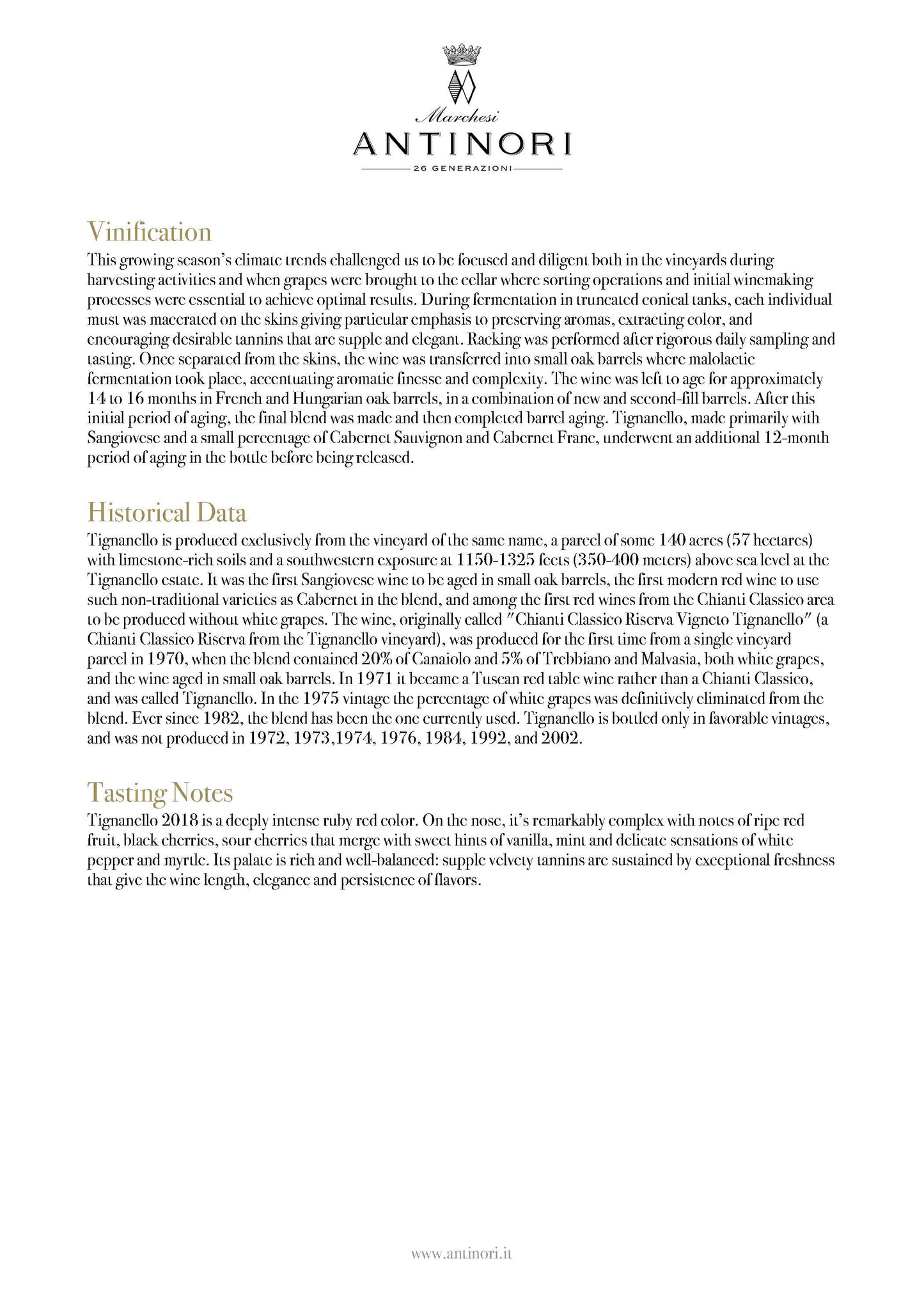 Marchesi
ANTINORI
26 GENERAZIONI

Vinification
This growing season's climate trends challenged us to be focused and diligent both in the vineyards during harvesting activities and when grapes were brought to the cellar where sorting operations and initial winemaking processes were essential to achieve optimal results. During fermentation in truncated conical tanks, each individual must was macerated on the skins giving particular emphasis to preserving aromas, extracting color, and encouraging desirable tannins that are supple and elegant. Racking was performed after rigorous daily sampling and tasting. Once separated from the skins, the wine was transferred into small oak barrels where malolactic fermentation took place, accentuating aromatic finesse and complexity. The wine was left to age for approximately 14 to 16 months in French and Hungarian oak barrels, in a combination of new and second-fill barrels. After this initial period of aging, the final blend was made and then completed barrel aging. Tignanello, made primarily with Sangiovese and a small percentage of Cabernet Sauvignon and Cabernet Franc, underwent an additional 12-month period of aging in the bottle before being released.

Historical Data
Tignanello is produced exclusively from the vineyard of the same name, a parcel of some 140 acres (57 hectares) with limestone-rich soils and a southwestern exposure at 1150-1325 feets (350-400 meters) above sea level at the Tignanello estate. It was the first Sangiovese wine to be aged in small oak barrels, the first modern red wine to use such non-traditional varieties as Cabernet in the blend, and among the first red wines from the Chianti Classico area to be produced without white grapes. The wine, originally called "Chianti Classico Riserva Vigneto Tignanello" (a Chianti Classico Riserva from the Tignanello vineyard), was produced for the first time from a single vineyard parcel in 1970, when the blend contained 20% of Canaiolo and 5% of Trebbiano and Malvasia, both white grapes, and the wine aged in small oak barrels. In 1971 it became a Tuscan red table wine rather than a Chianti Classico, and was called Tignanello. In the 1975 vintage the percentage of white grapes was definitively eliminated from the blend. Ever since 1982, the blend has been the one currently used. Tignanello is bottled only in favorable vintages, and was not produced in 1972, 1973,1974, 1976, 1984, 1992, and 2002.

Tasting Notes
Tignanello 2018 is a deeply intense ruby red color. On the nose, it's remarkably complex with notes of ripe red fruit, black cherries, sour cherries that merge with sweet hints of vanilla, mint and delicate sensations of white pepper and myrtle. Its palate is rich and well-balanced: supple velvety tannins are sustained by exceptional freshness that give the wine length, elegance and persistence of flavors.

www.antinori.it